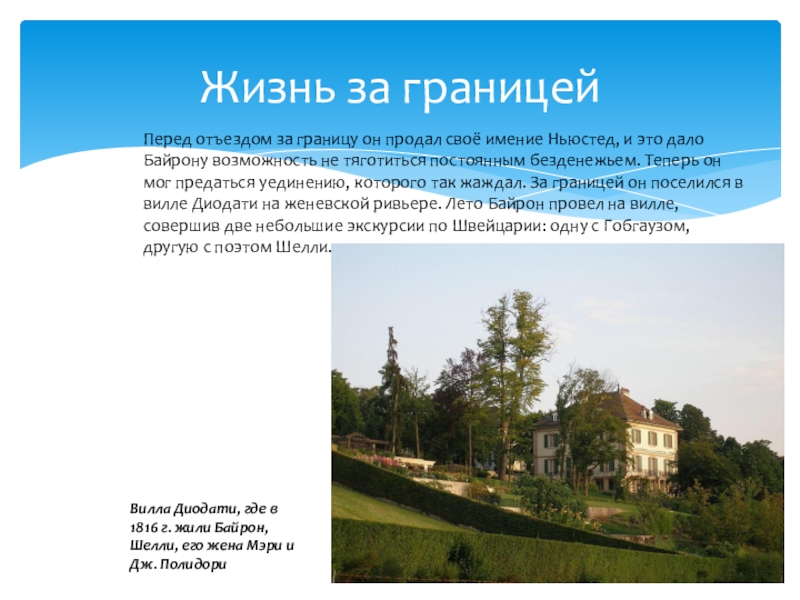 Жизнь за границей

Перед отъездом за границу он продал своё имение Ньюстед, и это дало Байрону возможность не тяготиться постоянным безденежьем. Теперь он мог предаться уединению, которого так жаждал. За границей он поселился в вилле Диодати на женевской ривьере. Лето Байрон провел на вилле, совершив две небольшие экскурсии по Швейцарии: одну с Гобгаузом, другую с поэтом Шелли.

Вилла Диодати, где в 1816 г. жили Байрон, Шелли, его жена Мэри и Дж. Полидори